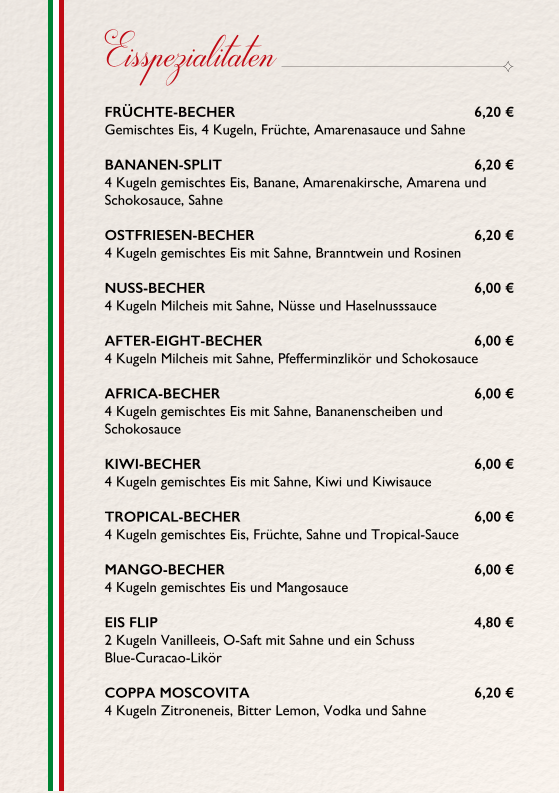 Eisspezialitaten

FRÜCHTE-BECHER 6,20 €
Gemischtes Eis, 4 Kugeln, Früchte, Amarenasauce und Sahne

BANANEN-SPLIT 6,20 €
4 Kugeln gemischtes Eis, Banane, Amarenakirsche, Amarena und Schokosauce, Sahne

OSTFRIESEN-BECHER 6,20 €
4 Kugeln gemischtes Eis mit Sahne, Branntwein und Rosinen

NUSS-BECHER 6,00 €
4 Kugeln Milcheis mit Sahne, Nüsse und Haselnusssauce

AFTER-EIGHT-BECHER 6,00 €
4 Kugeln Milcheis mit Sahne, Pfefferminzlikör und Schokosauce

AFRICA-BECHER 6,00 €
4 Kugeln gemischtes Eis mit Sahne, Bananenscheiben und Schokosauce

KIWI-BECHER 6,00 €
4 Kugeln gemischtes Eis mit Sahne, Kiwi und Kiwisauce

TROPICAL-BECHER 6,00 €
4 Kugeln gemischtes Eis, Früchte, Sahne und Tropical-Sauce

MANGO-BECHER 6,00 €
4 Kugeln gemischtes Eis und Mangosauce

EIS FLIP 4,80 €
2 Kugeln Vanilleeis, O-Saft mit Sahne und ein Schuss Blue-Curacao-Likör

COPPA MOSCOVITA 6,20 €
4 Kugeln Zitroneneis, Bitter Lemon, Vodka und Sahne